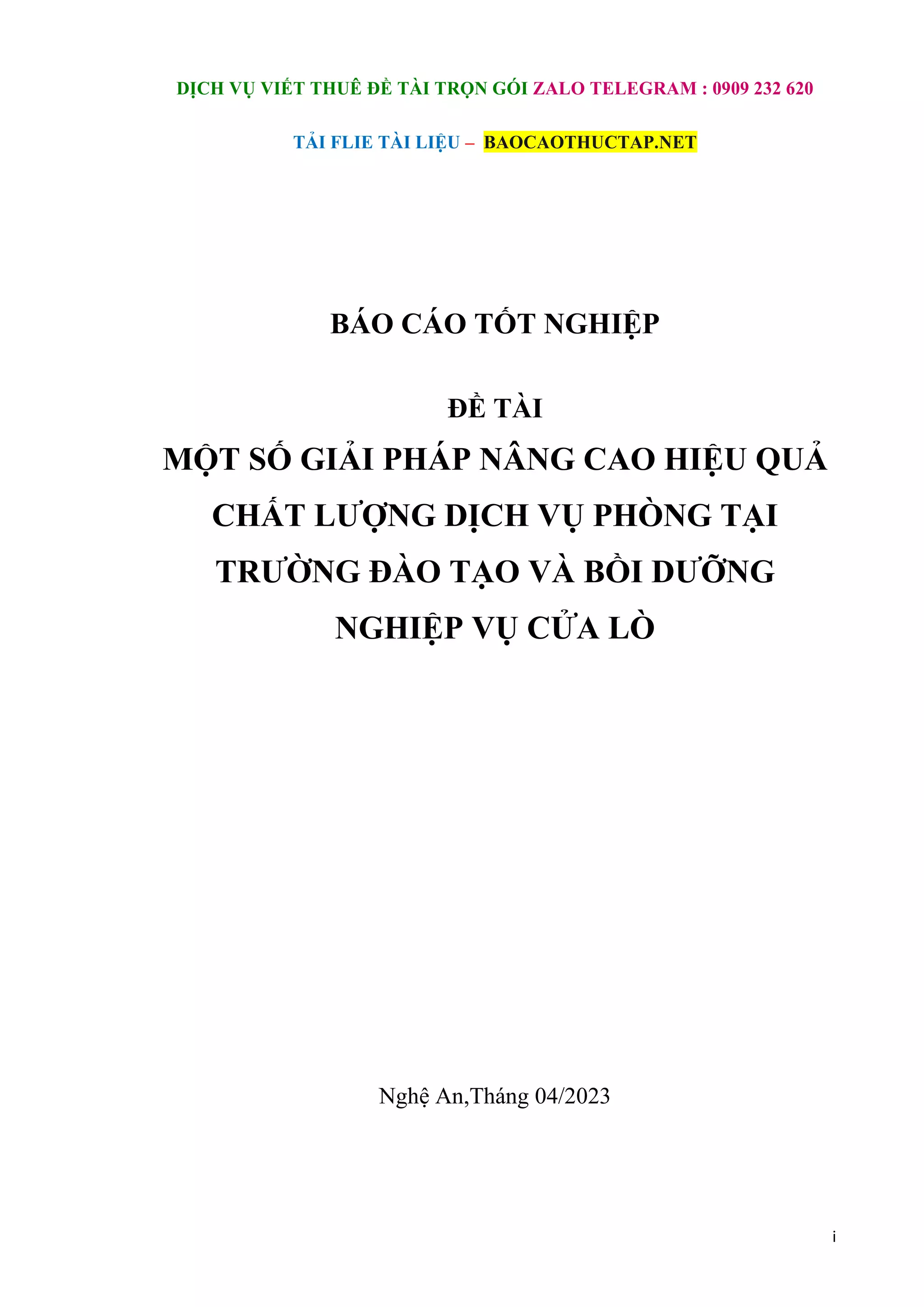 DỊCH VỤ VIẾT THUÊ ĐỀ TÀI TRỌN GÓI ZALO TELEGRAM : 0909 232 620

TẢI FLIE TÀI LIỆU – BAOCAOTHUCTAP.NET

BÁO CÁO TỐT NGHIỆP

ĐỀ TÀI

MỘT SỐ GIẢI PHÁP NÂNG CAO HIỆU QUẢ CHẤT LƯỢNG DỊCH VỤ PHÒNG TẠI TRƯỜNG ĐÀO TẠO VÀ BỒI DƯỠNG NGHIỆP VỤ CỬA LÒ

Nghệ An,Tháng 04/2023

i